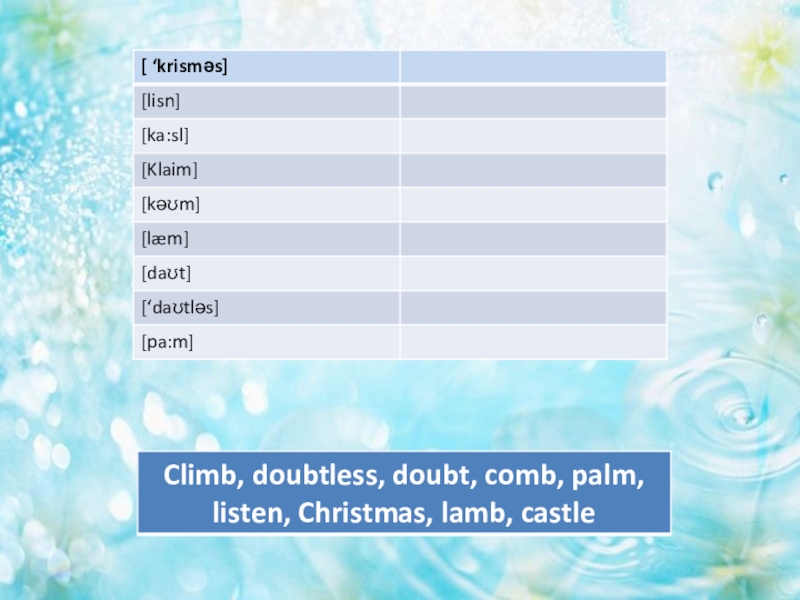 | [ 'krisməs] | |
|---|---|
| [lisn] | |
| [ka:sl] | |
| [Klaim] | |
| [kəʊm] | |
| [læm] | |
| [daʊt] | |
| ['daʊtləs] | |
| [pa:m] | |

Climb, doubtless, doubt, comb, palm, listen, Christmas, lamb, castle